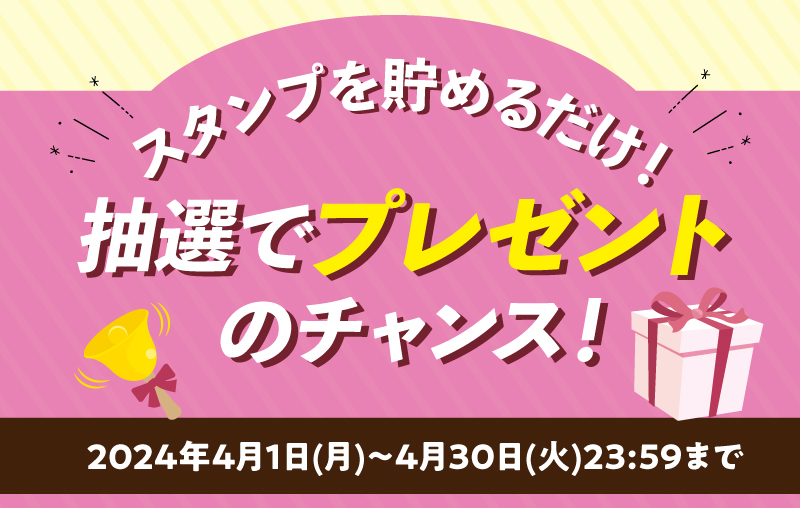 スタンプを貯めるだけ！

抽選でプレゼントのチャンス！

2024年4月1日(月)～4月30日(火)23:59まで